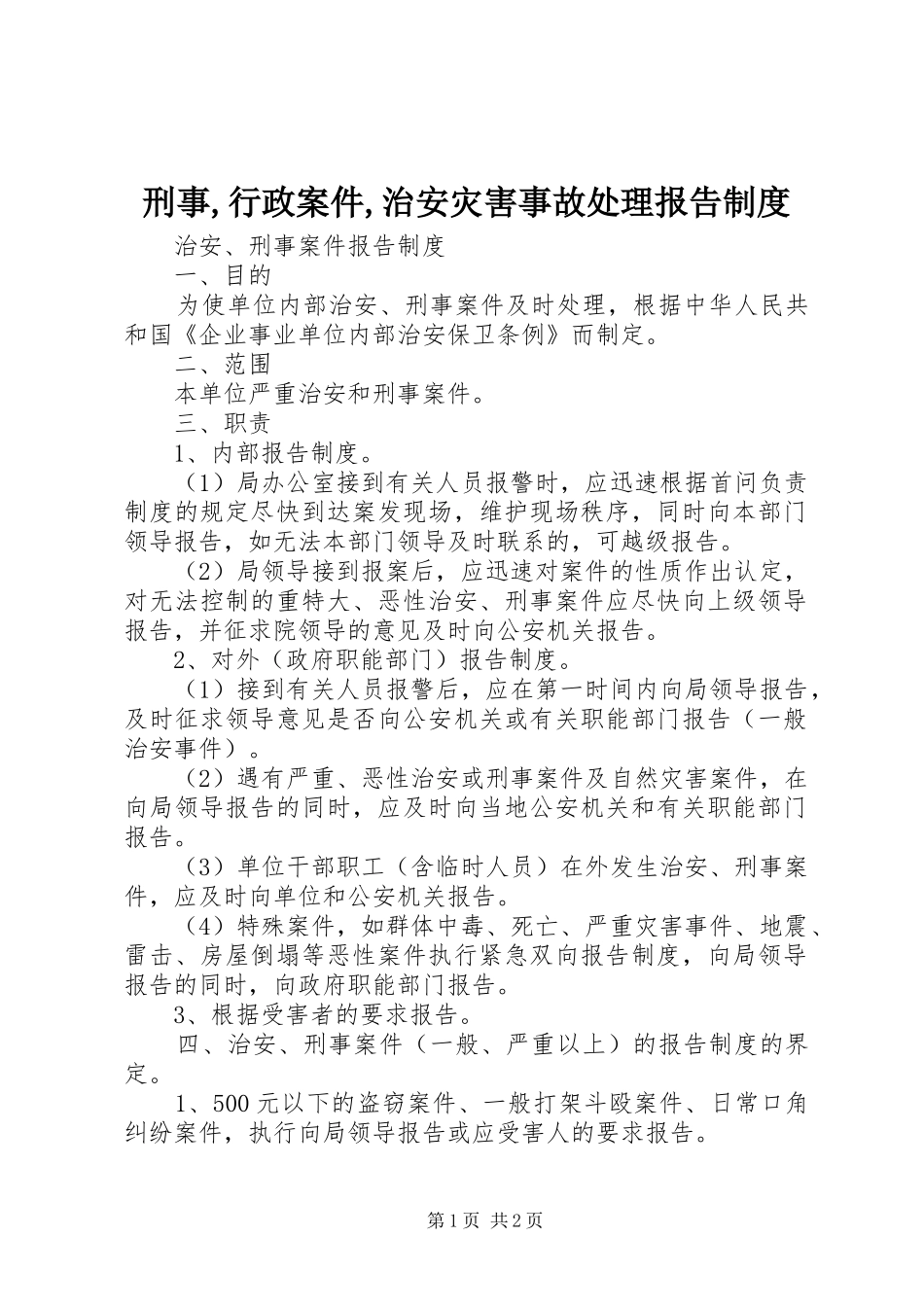 刑事,行政案件,治安灾害事故处理报告制度

治安、刑事案件报告制度

一、目的

为使单位内部治安、刑事案件及时处理，根据中华人民共和国《企业事业单位内部治安保卫条例》而制定。

二、范围

本单位严重治安和刑事案件。

三、职责

1、内部报告制度。

（1）局办公室接到有关人员报警时，应迅速根据首问负责制度的规定尽快到达案发现场，维护现场秩序，同时向本部门领导报告，如无法本部门领导及时联系的，可越级报告。

（2）局领导接到报案后，应迅速对案件的性质作出认定，对无法控制的重特大、恶性治安、刑事案件应尽快向上级领导报告，并征求院领导的意见及时向公安机关报告。

2、对外（政府职能部门）报告制度。

（1）接到有关人员报警后，应在第一时间内向局领导报告，及时征求领导意见是否向公安机关或有关职能部门报告（一般治安事件）。

（2）遇有严重、恶性治安或刑事案件及自然灾害案件，在向局领导报告的同时，应及时向当地公安机关和有关职能部门报告。

（3）单位干部职工（含临时人员）在外发生治安、刑事案件，应及时向单位和公安机关报告。

（4）特殊案件，如群体中毒、死亡、严重灾害事件、地震、雷击、房屋倒塌等恶性案件执行紧急双向报告制度，向局领导报告的同时，向政府职能部门报告。

3、根据受害者的要求报告。

四、治安、刑事案件（一般、严重以上）的报告制度的界定。

1、500元以下的盗窃案件、一般打架斗殴案件、日常口角纠纷案件，执行向局领导报告或应受害人的要求报告。

第1页 共2页